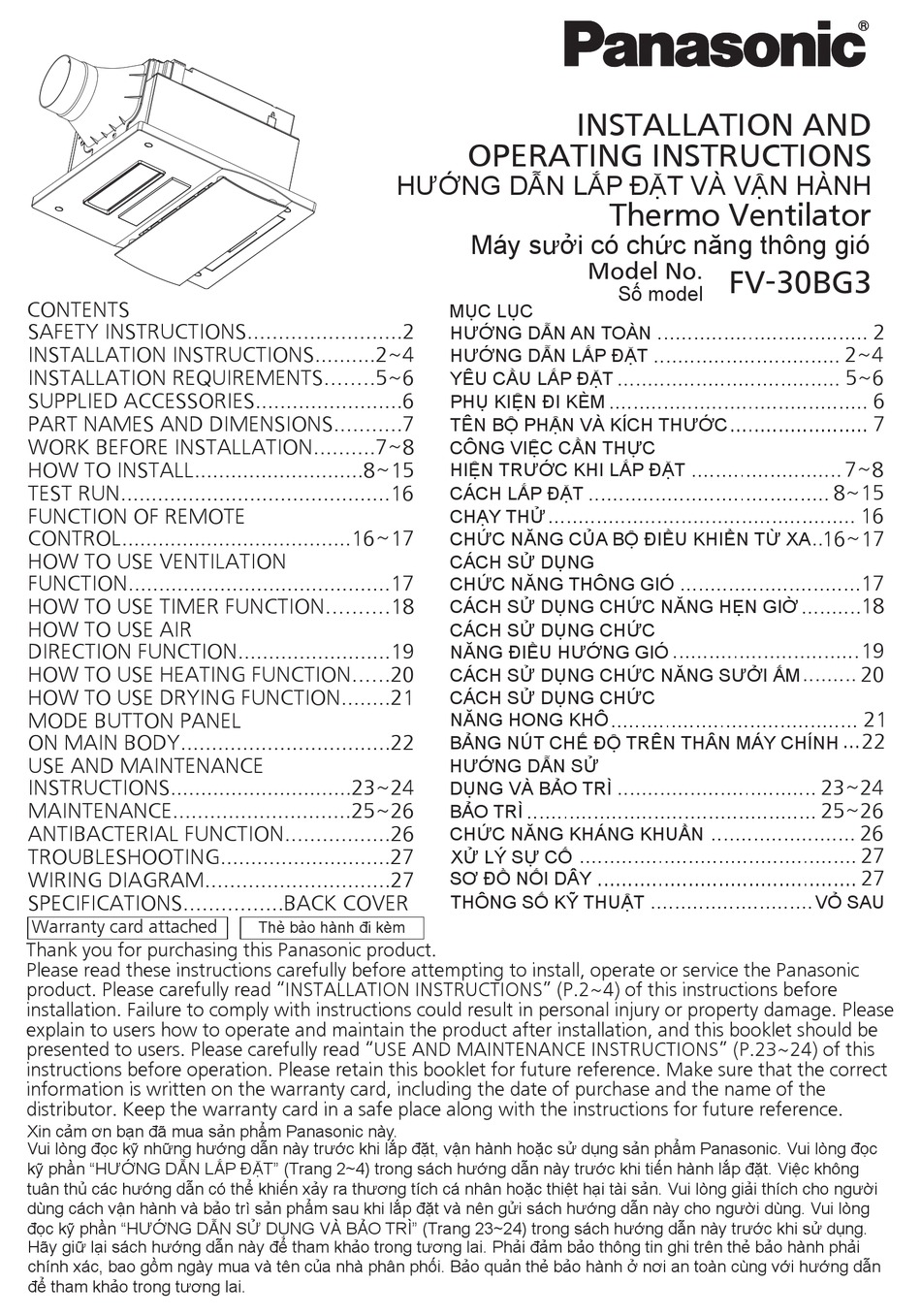 Panasonic®

INSTALLATION AND OPERATING INSTRUCTIONS
HƯỚNG DẪN LẮP ĐẶT VÀ VẬN HÀNH
Thermo Ventilator
Máy sưởi có chức năng thông gió
Model No.
Số model
FV-30BG3

CONTENTS
SAFETY INSTRUCTIONS 2
INSTALLATION INSTRUCTIONS 2~4
INSTALLATION REQUIREMENTS 5~6
SUPPLIED ACCESSORIES 6
PART NAMES AND DIMENSIONS 7
WORK BEFORE INSTALLATION 7~8
HOW TO INSTALL 8~15
TEST RUN 16
FUNCTION OF REMOTE CONTROL 16~17
HOW TO USE VENTILATION FUNCTION 17
HOW TO USE TIMER FUNCTION 18
HOW TO USE AIR DIRECTION FUNCTION 19
HOW TO USE HEATING FUNCTION 20
HOW TO USE DRYING FUNCTION 21
MODE BUTTON PANEL ON MAIN BODY 22
USE AND MAINTENANCE INSTRUCTIONS 23~24
MAINTENANCE 25~26
ANTIBACTERIAL FUNCTION 26
TROUBLESHOOTING 27
WIRING DIAGRAM 27
SPECIFICATIONS BACK COVER

MỤC LỤC
HƯỚNG DẪN AN TOÀN 2
HƯỚNG DẪN LẮP ĐẶT 2~4
YÊU CẦU LẮP ĐẶT 5~6
PHỤ KIỆN ĐI KÈM 6
TÊN BỘ PHẬN VÀ KÍCH THƯỚC 7
CÔNG VIỆC CẦN THỰC HIỆN TRƯỚC KHI LẮP ĐẶT 7~8
CÁCH LẮP ĐẶT 8~15
CHẠY THỬ 16
CHỨC NĂNG CỦA BỘ ĐIỀU KHIỂN TỪ XA 16~17
CÁCH SỬ DỤNG CHỨC NĂNG THÔNG GIÓ 17
CÁCH SỬ DỤNG CHỨC NĂNG HẸN GIỜ 18
CÁCH SỬ DỤNG CHỨC NĂNG ĐIỀU HƯỚNG GIÓ 19
CÁCH SỬ DỤNG CHỨC NĂNG SƯỞI ẤM 20
CÁCH SỬ DỤNG CHỨC NĂNG HONG KHÔ 21
BẢNG NÚT CHẾ ĐỘ TRÊN THÂN MÁY CHÍNH 22
HƯỚNG DẪN SỬ DỤNG VÀ BẢO TRÌ 23~24
BẢO TRÌ 25~26
CHỨC NĂNG KHÁNG KHUẨN 26
XỬ LÝ SỰ CỐ 27
SƠ ĐỒ NỐI DÂY 27
THÔNG SỐ KỸ THUẬT VỎ SAU

Warranty card attached
Thẻ bảo hành đi kèm

Thank you for purchasing this Panasonic product.
Please read these instructions carefully before attempting to install, operate or service the Panasonic product. Please carefully read "INSTALLATION INSTRUCTIONS" (P.2~4) of this instructions before installation. Failure to comply with instructions could result in personal injury or property damage. Please explain to users how to operate and maintain the product after installation, and this booklet should be presented to users. Please carefully read "USE AND MAINTENANCE INSTRUCTIONS" (P.23~24) of this instructions before operation. Please retain this booklet for future reference. Make sure that the correct information is written on the warranty card, including the date of purchase and the name of the distributor. Keep the warranty card in a safe place along with the instructions for future reference.

Xin cảm ơn bạn đã mua sản phẩm Panasonic này.
Vui lòng đọc kỹ những hướng dẫn này trước khi lắp đặt, vận hành hoặc sử dụng sản phẩm Panasonic. Vui lòng đọc kỹ phần "HƯỚNG DẪN LẮP ĐẶT" (Trang 2~4) trong sách hướng dẫn này trước khi tiến hành lắp đặt. Việc không tuân thủ các hướng dẫn có thể khiến xảy ra thương tích cá nhân hoặc thiệt hại tài sản. Vui lòng giải thích cho người dùng cách vận hành và bảo trì sản phẩm sau khi lắp đặt và nên gửi sách hướng dẫn này cho người dùng. Vui lòng đọc kỹ phần "HƯỚNG DẪN SỬ DỤNG VÀ BẢO TRÌ" (Trang 23~24) trong sách hướng dẫn này trước khi sử dụng. Hãy giữ lại sách hướng dẫn này để tham khảo trong tương lai. Phải đảm bảo thông tin ghi trên thẻ bảo hành phải chính xác, bao gồm ngày mua và tên của nhà phân phối. Bảo quản thẻ bảo hành ở nơi an toàn cùng với hướng dẫn để tham khảo trong tương lai.